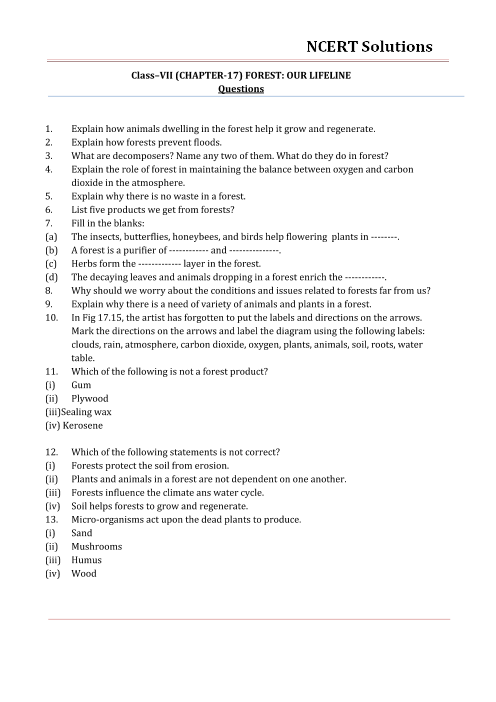 NCERT Solutions

Class–VII (CHAPTER-17) FOREST: OUR LIFELINE
Questions

1. Explain how animals dwelling in the forest help it grow and regenerate.
2. Explain how forests prevent floods.
3. What are decomposers? Name any two of them. What do they do in forest?
4. Explain the role of forest in maintaining the balance between oxygen and carbon dioxide in the atmosphere.
5. Explain why there is no waste in a forest.
6. List five products we get from forests?
7. Fill in the blanks:
(a) The insects, butterflies, honeybees, and birds help flowering plants in --------.
(b) A forest is a purifier of ------------ and ---------------.
(c) Herbs form the ------------- layer in the forest.
(d) The decaying leaves and animals dropping in a forest enrich the ------------.
8. Why should we worry about the conditions and issues related to forests far from us?
9. Explain why there is a need of variety of animals and plants in a forest.
10. In Fig 17.15, the artist has forgotten to put the labels and directions on the arrows. Mark the directions on the arrows and label the diagram using the following labels: clouds, rain, atmosphere, carbon dioxide, oxygen, plants, animals, soil, roots, water table.
11. Which of the following is not a forest product?
(i) Gum
(ii) Plywood
(iii)Sealing wax
(iv) Kerosene

12. Which of the following statements is not correct?
(i) Forests protect the soil from erosion.
(ii) Plants and animals in a forest are not dependent on one another.
(iii) Forests influence the climate ans water cycle.
(iv) Soil helps forests to grow and regenerate.
13. Micro-organisms act upon the dead plants to produce.
(i) Sand
(ii) Mushrooms
(iii) Humus
(iv) Wood